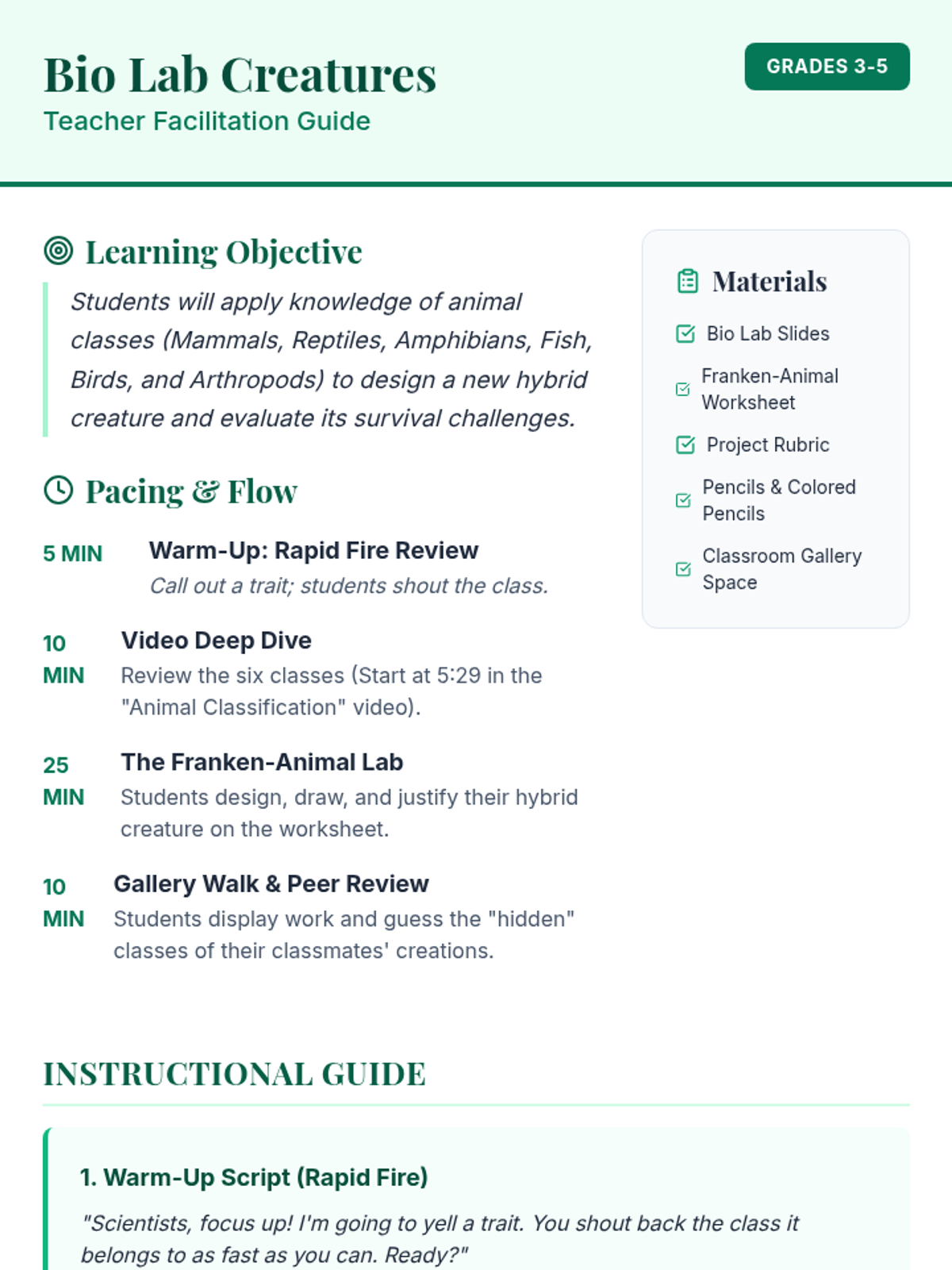 Bio Lab Creatures
Teacher Facilitation Guide

GRADES 3-5

Learning Objective

Students will apply knowledge of animal classes (Mammals, Reptiles, Amphibians, Fish, Birds, and Arthropods) to design a new hybrid creature and evaluate its survival challenges.

Pacing & Flow

5 MIN Warm-Up: Rapid Fire Review
Call out a trait; students shout the class.

10 MIN Video Deep Dive
Review the six classes (Start at 5:29 in the "Animal Classification" video).

25 MIN The Franken-Animal Lab
Students design, draw, and justify their hybrid creature on the worksheet.

10 MIN Gallery Walk & Peer Review
Students display work and guess the "hidden" classes of their classmates' creations.

Materials

Bio Lab Slides

Franken-Animal Worksheet

Project Rubric

Pencils & Colored Pencils

Classroom Gallery Space

INSTRUCTIONAL GUIDE

1. Warm-Up Script (Rapid Fire)

"Scientists, focus up! I'm going to yell a trait. You shout back the class it belongs to as fast as you can. Ready?"